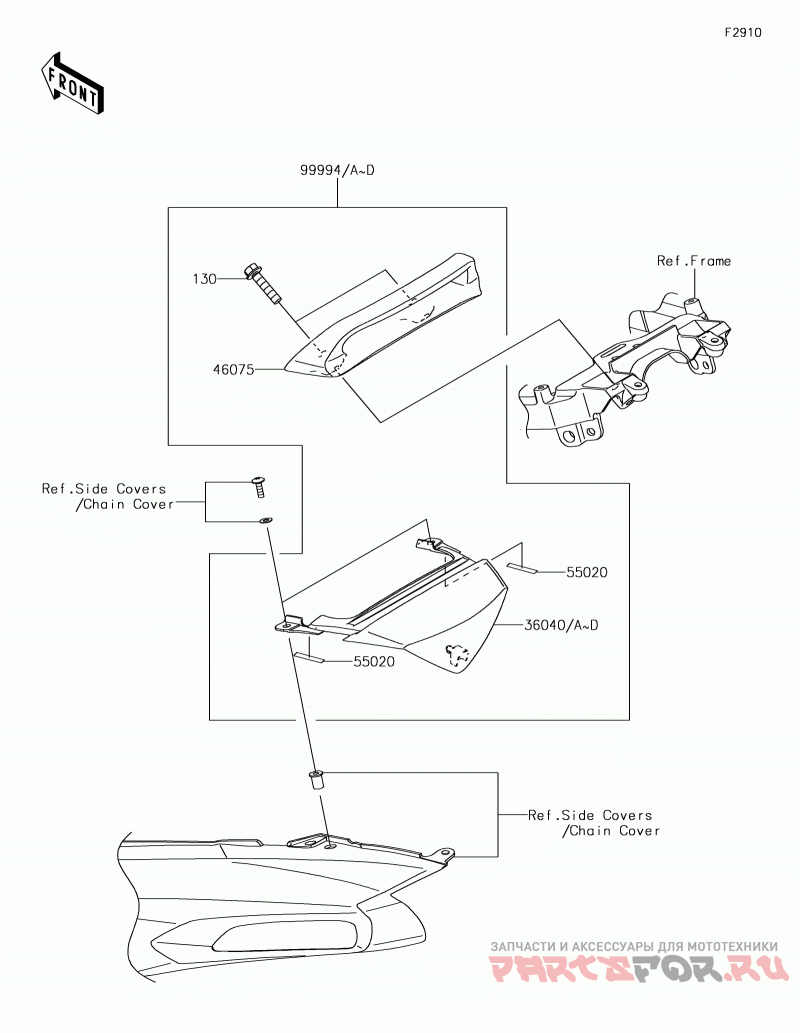 F2910

FRONT

99994/A~D

130

46075

Ref.Frame

Ref.Side Covers
/Chain Cover

55020

36040/A~D

55020

Ref.Side Covers
/Chain Cover

ЗАПЧАСТИ И АКСЕССУАРЫ ДЛЯ МОТОТЕХНИКИ
PARTSFOR.RU